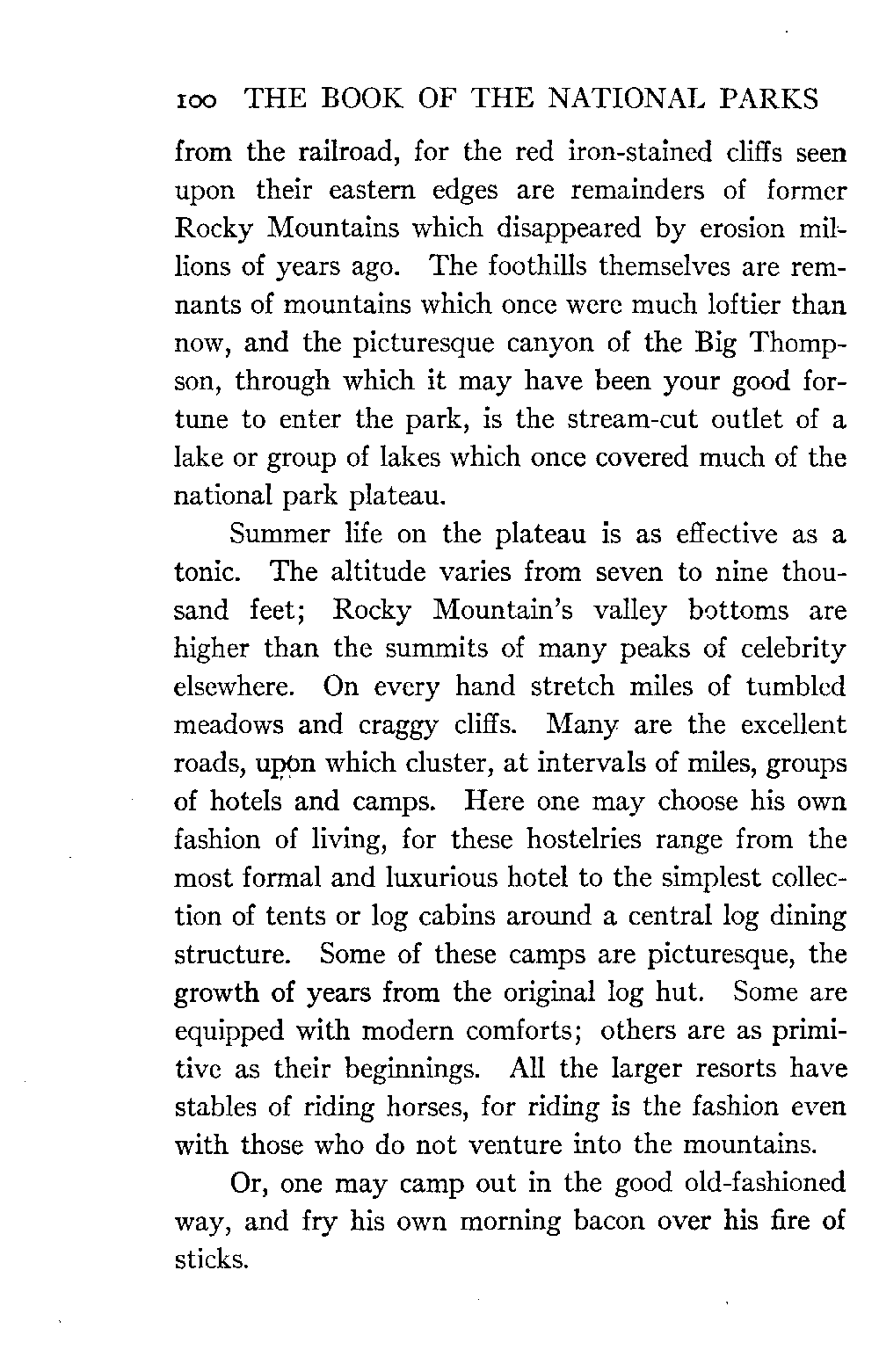 100 THE BOOK OF THE NATIONAL PARKS

from the railroad, for the red iron-stained cliffs seen upon their eastern edges are remainders of former Rocky Mountains which disappeared by erosion millions of years ago. The foothills themselves are remnants of mountains which once were much loftier than now, and the picturesque canyon of the Big Thompson, through which it may have been your good fortune to enter the park, is the stream-cut outlet of a lake or group of lakes which once covered much of the national park plateau.

Summer life on the plateau is as effective as a tonic. The altitude varies from seven to nine thousand feet; Rocky Mountain's valley bottoms are higher than the summits of many peaks of celebrity elsewhere. On every hand stretch miles of tumbled meadows and craggy cliffs. Many are the excellent roads, upon which cluster, at intervals of miles, groups of hotels and camps. Here one may choose his own fashion of living, for these hostelries range from the most formal and luxurious hotel to the simplest collection of tents or log cabins around a central log dining structure. Some of these camps are picturesque, the growth of years from the original log hut. Some are equipped with modern comforts; others are as primitive as their beginnings. All the larger resorts have stables of riding horses, for riding is the fashion even with those who do not venture into the mountains.

Or, one may camp out in the good old-fashioned way, and fry his own morning bacon over his fire of sticks.